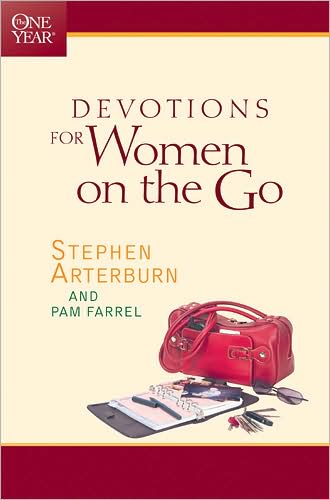 The ONE YEAR®

DEVOTIONS FOR Women on the Go

STEPHEN ARTERBURN AND PAM FARREL